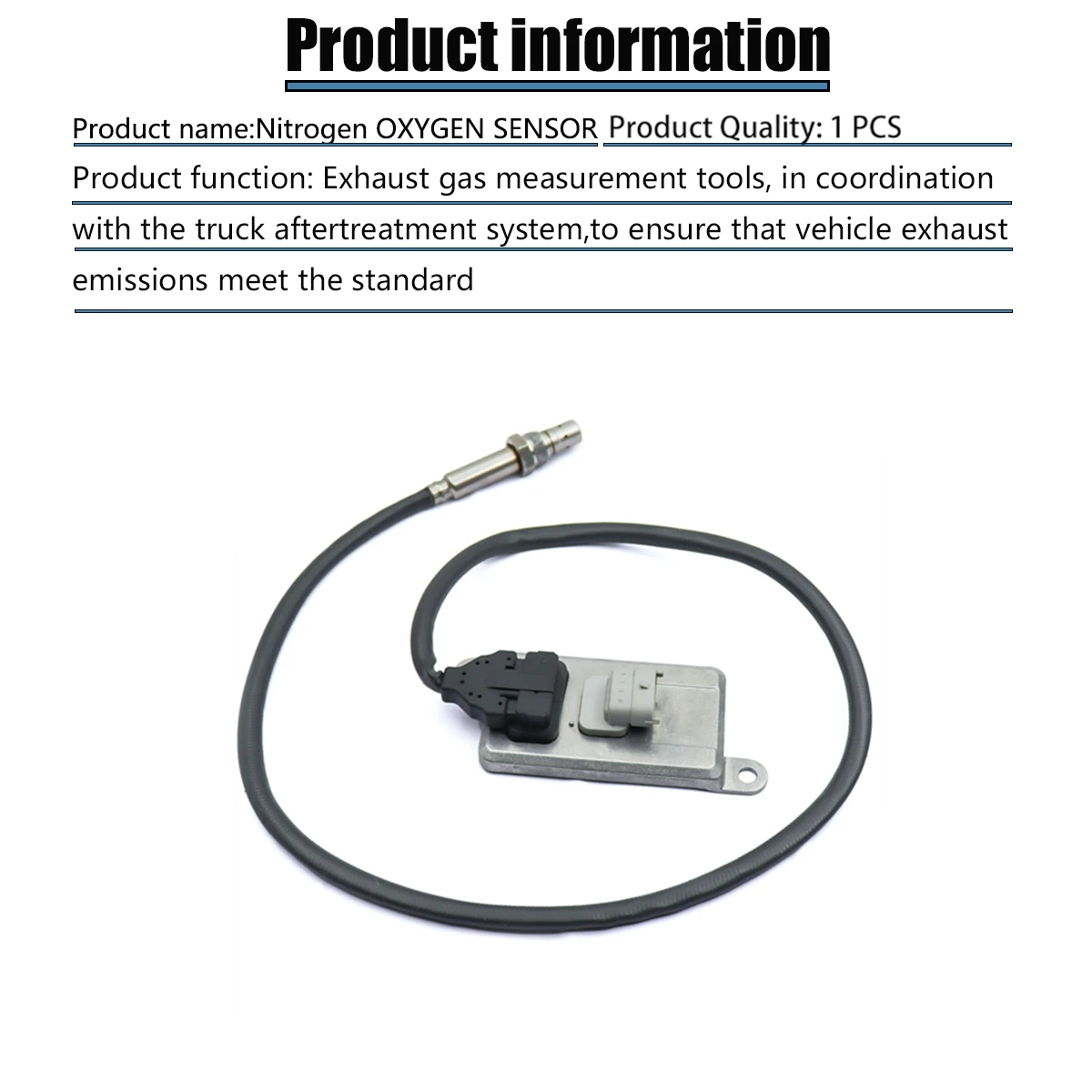 Product information

Product name:Nitrogen OXYGEN SENSOR Product Quality: 1 PCS

Product function: Exhaust gas measurement tools, in coordination with the truck aftertreatment system,to ensure that vehicle exhaust emissions meet the standard